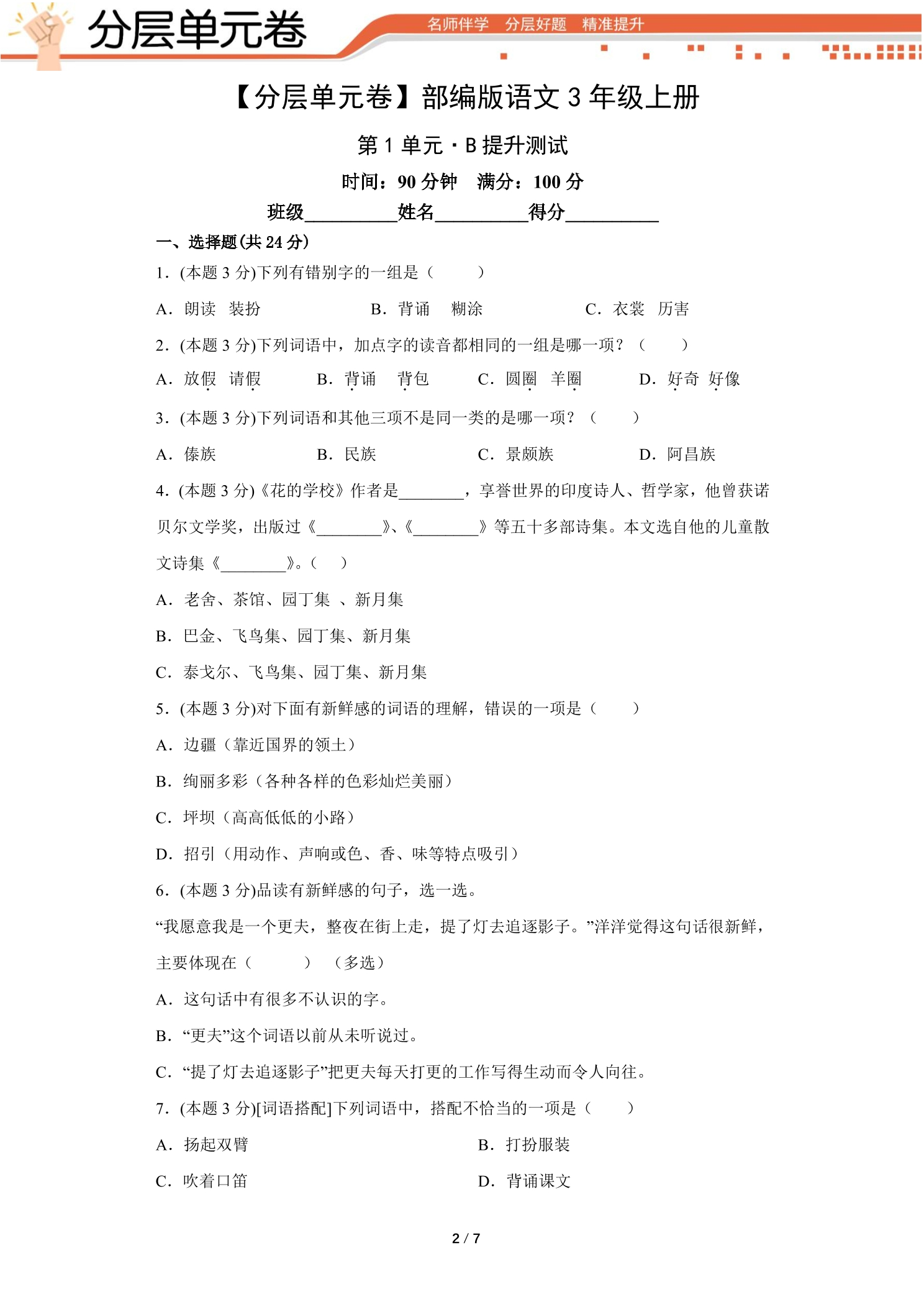 分层单元卷

名师伴学 分层好题 精准提升

【分层单元卷】部编版语文3年级上册

第1单元·B提升测试

时间：90分钟 满分：100分

班级____姓名____得分____

一、选择题(共24分)

1．(本题3分)下列有错别字的一组是（ ）

A．朗读 装扮 B．背诵 糊涂 C．衣裳 历害

2．(本题3分)下列词语中，加点字的读音都相同的一组是哪一项？（ ）

A．放假 请假 B．背诵 背包 C．圆圈 羊圈 D．好奇 好像

3．(本题3分)下列词语和其他三项不是同一类的是哪一项？（ ）

A．傣族 B．民族 C．景颇族 D．阿昌族

4．(本题3分)《花的学校》作者是____，享誉世界的印度诗人、哲学家，他曾获诺贝尔文学奖，出版过《____》、《____》等五十多部诗集。本文选自他的儿童散文诗集《____》。（ ）

A．老舍、茶馆、园丁集 、新月集

B．巴金、飞鸟集、园丁集、新月集

C．泰戈尔、飞鸟集、园丁集、新月集

5．(本题3分)对下面有新鲜感的词语的理解，错误的一项是（ ）

A．边疆（靠近国界的领土）

B．绚丽多彩（各种各样的色彩灿烂美丽）

C．坪坝（高高低低的小路）

D．招引（用动作、声响或色、香、味等特点吸引）

6．(本题3分)品读有新鲜感的句子，选一选。

“我愿意我是一个更夫，整夜在街上走，提了灯去追逐影子。”洋洋觉得这句话很新鲜，主要体现在（ ）（多选）

A．这句话中有很多不认识的字。

B．“更夫”这个词语以前从未听说过。

C．“提了灯去追逐影子”把更夫每天打更的工作写得生动而令人向往。

7．(本题3分)[词语搭配]下列词语中，搭配不恰当的一项是（ ）

A．扬起双臂 B．打扮服装

C．吹着口笛 D．背诵课文

2 / 7